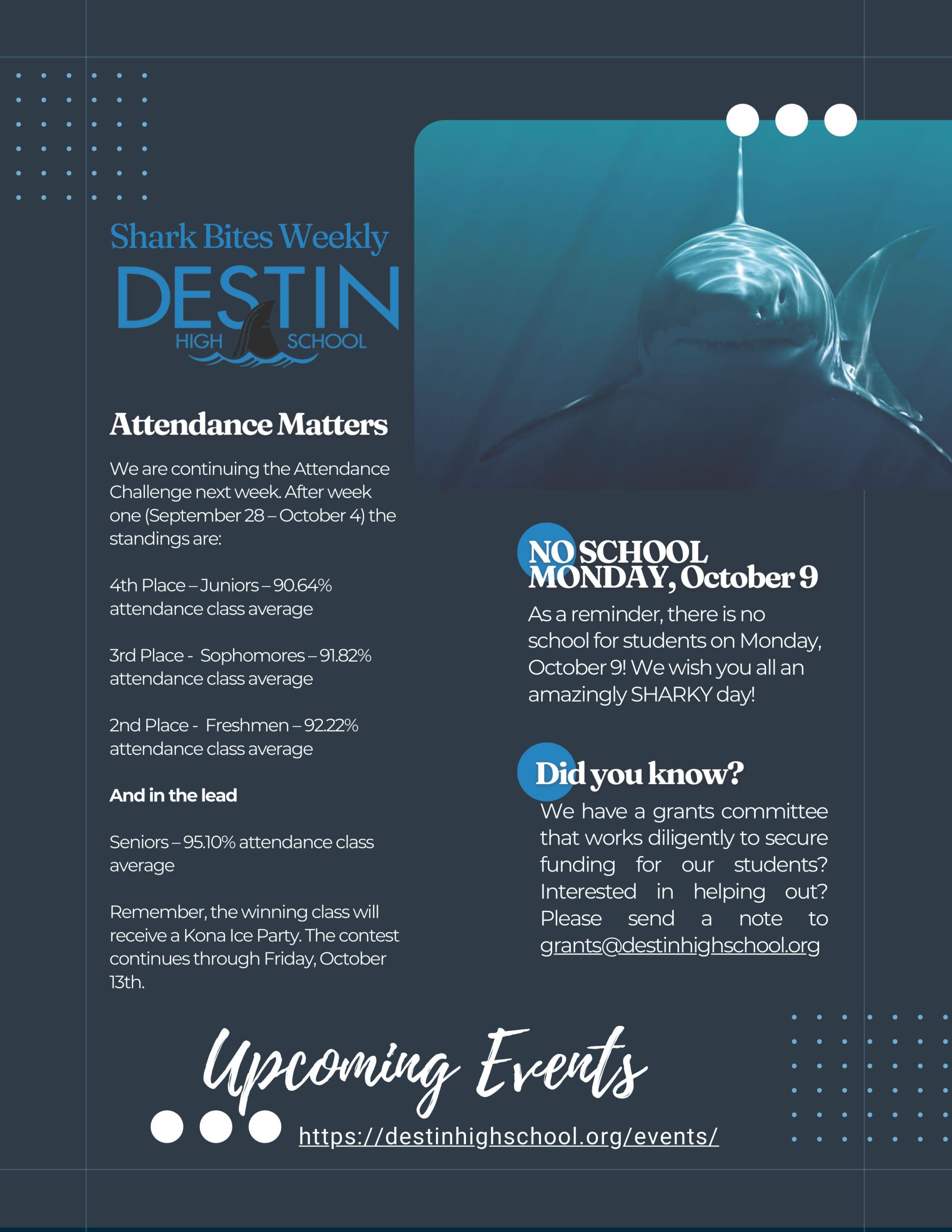 Shark Bites Weekly

DESTIN
HIGH SCHOOL

Attendance Matters

We are continuing the Attendance Challenge next week. After week one (September 28 – October 4) the standings are:

4th Place – Juniors – 90.64% attendance class average

3rd Place - Sophomores – 91.82% attendance class average

2nd Place - Freshmen – 92.22% attendance class average

And in the lead

Seniors – 95.10% attendance class average

Remember, the winning class will receive a Kona Ice Party. The contest continues through Friday, October 13th.

NO SCHOOL
MONDAY, October 9

As a reminder, there is no school for students on Monday, October 9! We wish you all an amazingly SHARKY day!

Did you know?

We have a grants committee that works diligently to secure funding for our students? Interested in helping out? Please send a note to grants@destinhighschool.org

Upcoming Events

https://destinhighschool.org/events/